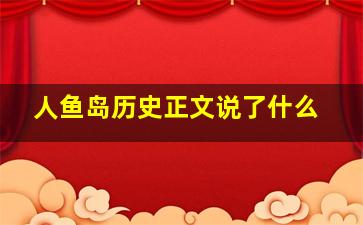 人鱼岛历史正文说了什么